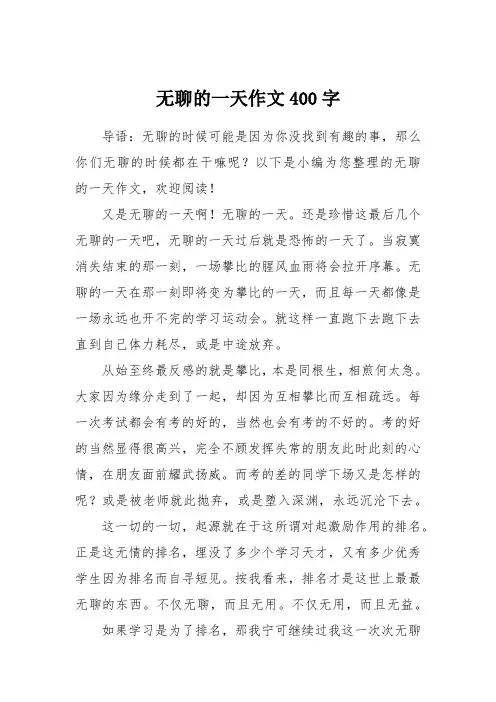 无聊的一天作文 400 字

导语：无聊的时候可能是因为你没找到有趣的事，那么你们无聊的时候都在干嘛呢？以下是小编为您整理的无聊的一天作文，欢迎阅读！

又是无聊的一天啊！无聊的一天。还是珍惜这最后几个无聊的一天吧，无聊的一天过后就是恐怖的一天了。当寂寞消失结束的那一刻，一场攀比的腥风血雨将会拉开序幕。无聊的一天在那一刻即将变为攀比的一天，而且每一天都像是一场永远也开不完的学习运动会。就这样一直跑下去跑下去直到自己体力耗尽，或是中途放弃。

从始至终最反感的就是攀比，本是同根生，相煎何太急。大家因为缘分走到了一起，却因为互相攀比而互相疏远。每一次考试都会有考的好的，当然也会有考的不好的。考的好的当然显得很高兴，完全不顾发挥失常的朋友此时此刻的心情，在朋友面前耀武扬威。而考的差的同学下场又是怎样的呢？或是被老师就此抛弃，或是堕入深渊，永远沉沦下去。

这一切的一切，起源就在于这所谓对起激励作用的排名。正是这无情的排名，埋没了多少个学习天才，又有多少优秀学生因为排名而自寻短见。按我看来，排名才是这世上最最无聊的东西。不仅无聊，而且无用。不仅无用，而且无益。

如果学习是为了排名，那我宁可继续过我这一次次无聊